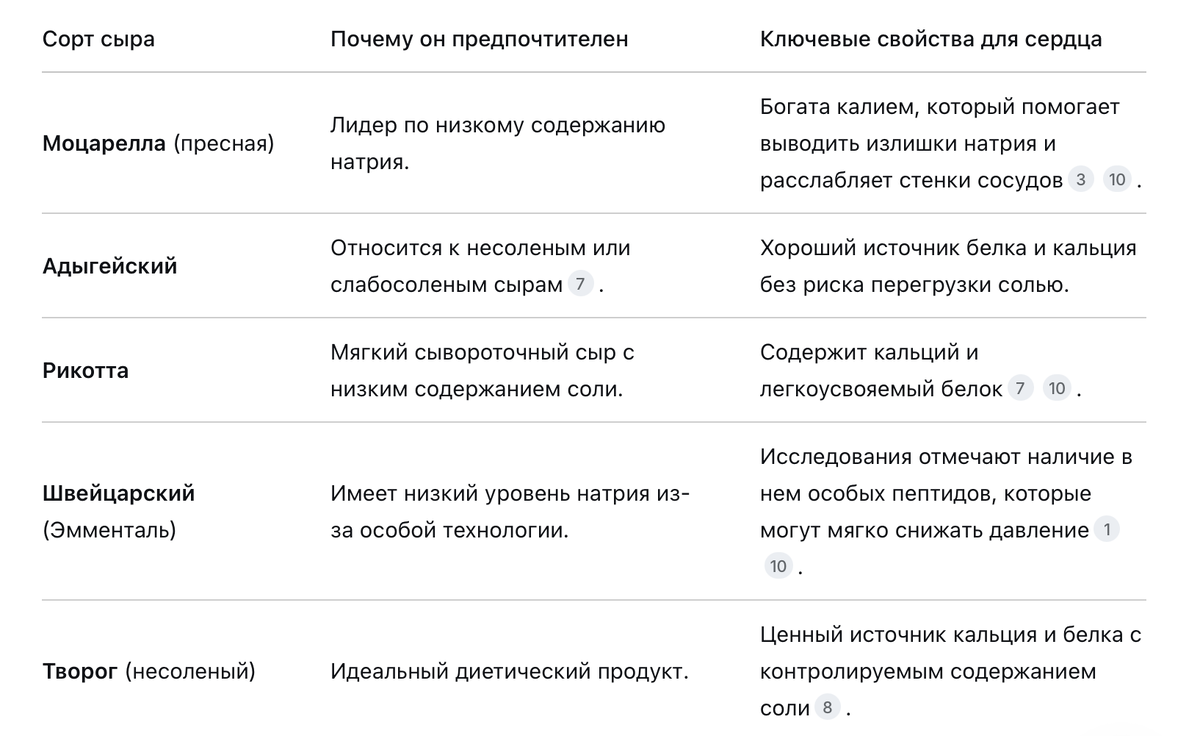 | Сорт сыра | Почему он предпочтителен | Ключевые свойства для сердца |
|---|---|---|
| **Моцарелла** (пресная) | Лидер по низкому содержанию натрия. | Богата калием, который помогает выводить излишки натрия и расслабляет стенки сосудов 3 10 . |
| **Адыгейский** | Относится к несоленым или слабосоленым сырам 7 . | Хороший источник белка и кальция без риска перегрузки солью. |
| **Рикотта** | Мягкий сывороточный сыр с низким содержанием соли. | Содержит кальций и легкоусвояемый белок 7 10 . |
| **Швейцарский** (Эмменталь) | Имеет низкий уровень натрия из-за особой технологии. | Исследования отмечают наличие в нем особых пептидов, которые могут мягко снижать давление 1 10 . |
| **Творог** (несоленый) | Идеальный диетический продукт. | Ценный источник кальция и белка с контролируемым содержанием соли 8 . |